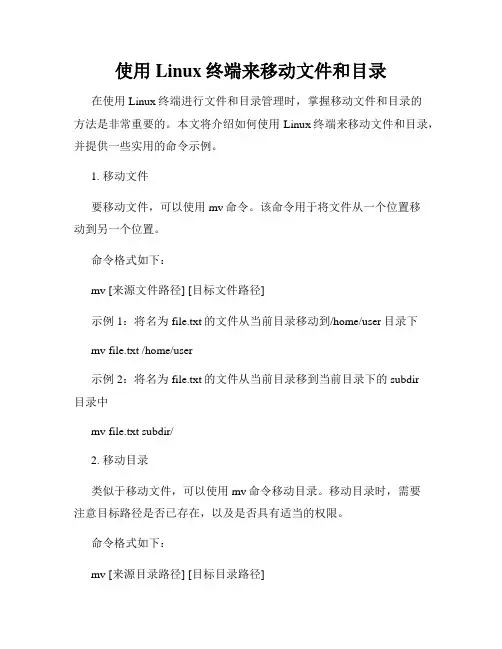 使用 Linux 终端来移动文件和目录

在使用 Linux 终端进行文件和目录管理时，掌握移动文件和目录的方法是非常重要的。本文将介绍如何使用 Linux 终端来移动文件和目录，并提供一些实用的命令示例。

1. 移动文件

要移动文件，可以使用 mv 命令。该命令用于将文件从一个位置移动到另一个位置。

命令格式如下：

mv [来源文件路径] [目标文件路径]

示例 1：将名为 file.txt 的文件从当前目录移动到/home/user 目录下

mv file.txt /home/user

示例 2：将名为 file.txt 的文件从当前目录移到当前目录下的 subdir 目录中

mv file.txt subdir/

2. 移动目录

类似于移动文件，可以使用 mv 命令移动目录。移动目录时，需要注意目标路径是否已存在，以及是否具有适当的权限。

命令格式如下：

mv [来源目录路径] [目标目录路径]